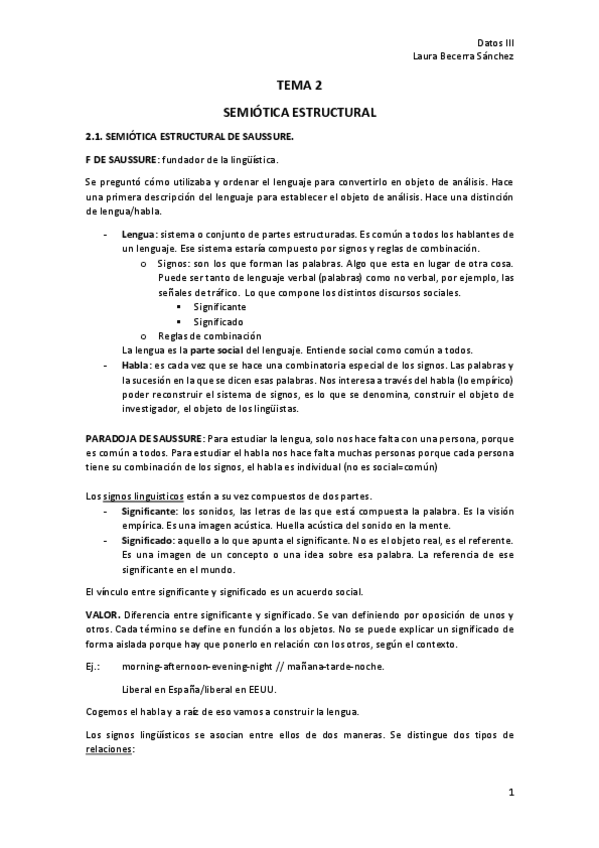 Datos III
Laura Becerra Sánchez

TEMA 2

SEMIÓTICA ESTRUCTURAL

2.1. SEMIÓTICA ESTRUCTURAL DE SAUSSURE.

F DE SAUSSURE: fundador de la lingüística.

Se preguntó cómo utilizaba y ordenar el lenguaje para convertirlo en objeto de análisis. Hace una primera descripción del lenguaje para establecer el objeto de análisis. Hace una distinción de lengua/habla.

- Lengua: sistema o conjunto de partes estructuradas. Es común a todos los hablantes de un lenguaje. Ese sistema estaría compuesto por signos y reglas de combinación.
 o Signos: son los que forman las palabras. Algo que esta en lugar de otra cosa. Puede ser tanto de lenguaje verbal (palabras) como no verbal, por ejemplo, las señales de tráfico. Lo que compone los distintos discursos sociales.
 ▪ Significante
 ▪ Significado
 o Reglas de combinación
La lengua es la parte social del lenguaje. Entiende social como común a todos.
- Habla: es cada vez que se hace una combinatoria especial de los signos. Las palabras y la sucesión en la que se dicen esas palabras. Nos interesa a través del habla (lo empírico) poder reconstruir el sistema de signos, es lo que se denomina, construir el objeto de investigador, el objeto de los lingüistas.

PARADOJA DE SAUSSURE: Para estudiar la lengua, solo nos hace falta con una persona, porque es común a todos. Para estudiar el habla nos hace falta muchas personas porque cada persona tiene su combinación de los signos, el habla es individual (no es social=común)

Los signos linguisticos están a su vez compuestos de dos partes.
- Significante: los sonidos, las letras de las que está compuesta la palabra. Es la visión empírica. Es una imagen acústica. Huella acústica del sonido en la mente.
- Significado: aquello a lo que apunta el significante. No es el objeto real, es el referente. Es una imagen de un concepto o una idea sobre esa palabra. La referencia de ese significante en el mundo.

El vínculo entre significante y significado es un acuerdo social.

VALOR. Diferencia entre significante y significado. Se van definiendo por oposición de unos y otros. Cada término se define en función a los objetos. No se puede explicar un significado de forma aislada porque hay que ponerlo en relación con los otros, según el contexto.

Ej.: morning-afternoon-evening-night // mañana-tarde-noche.

Liberal en España/liberal en EEUU.

Cogemos el habla y a raíz de eso vamos a construir la lengua.

Los signos lingüísticos se asocian entre ellos de dos maneras. Se distingue dos tipos de relaciones:

1